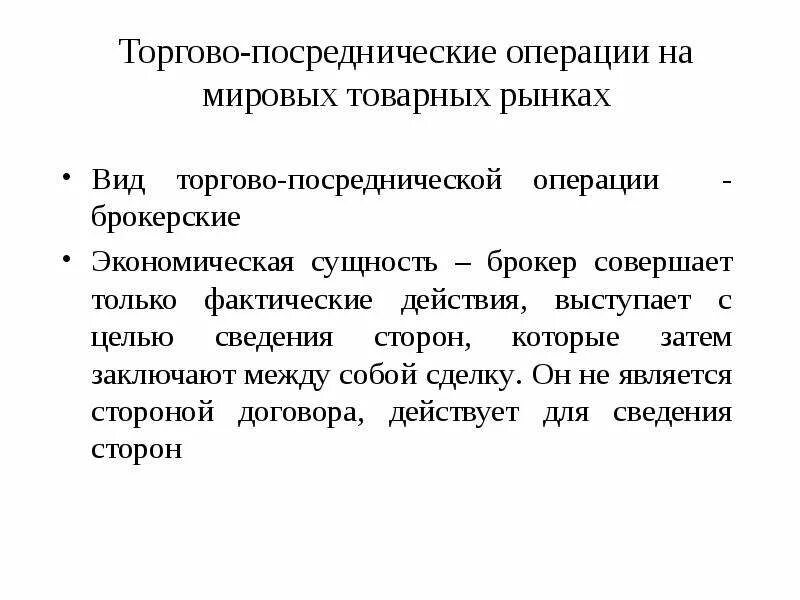 Торгово-посреднические операции на мировых товарных рынках

• Вид торгово-посреднической операции - брокерские

• Экономическая сущность – брокер совершает только фактические действия, выступает с целью сведения сторон, которые затем заключают между собой сделку. Он не является стороной договора, действует для сведения сторон